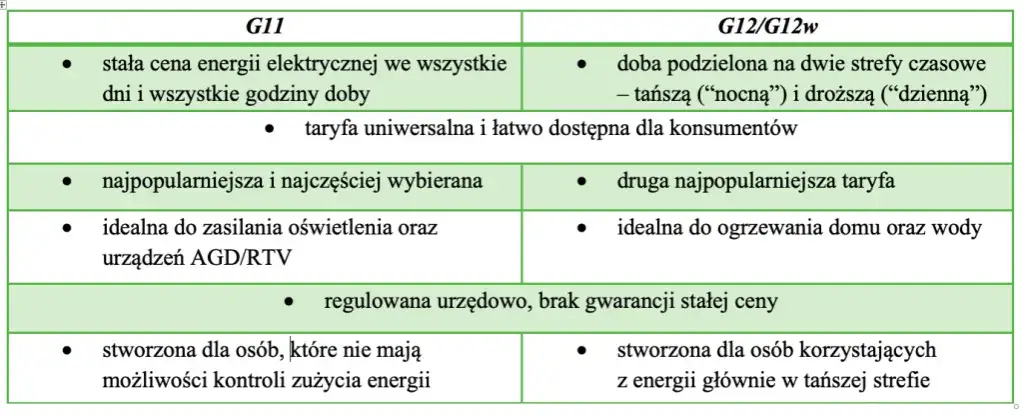 | G11 | G12/G12w |
|---|---|
| • stała cena energii elektrycznej we wszystkie dni i wszystkie godziny doby | • doba podzielona na dwie strefy czasowe – tańszą (“nocną”) i droższą (“dzienną”) |
| • taryfa uniwersalna i łatwo dostępna dla konsumentów | |
| • najpopularniejsza i najczęściej wybierana | • druga najpopularniejsza taryfa |
| • idealna do zasilania oświetlenia oraz urządzeń AGD/RTV | • idealna do ogrzewania domu oraz wody |
| • regulowana urzędowo, brak gwarancji stałej ceny | |
| • stworzona dla osób, które nie mają możliwości kontroli zużycia energii | • stworzona dla osób korzystających z energii głównie w tańszej strefie |